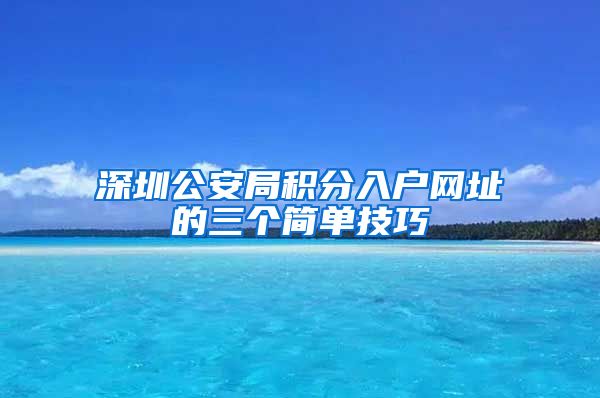 深圳公安局积分入户网址的三个简单技巧